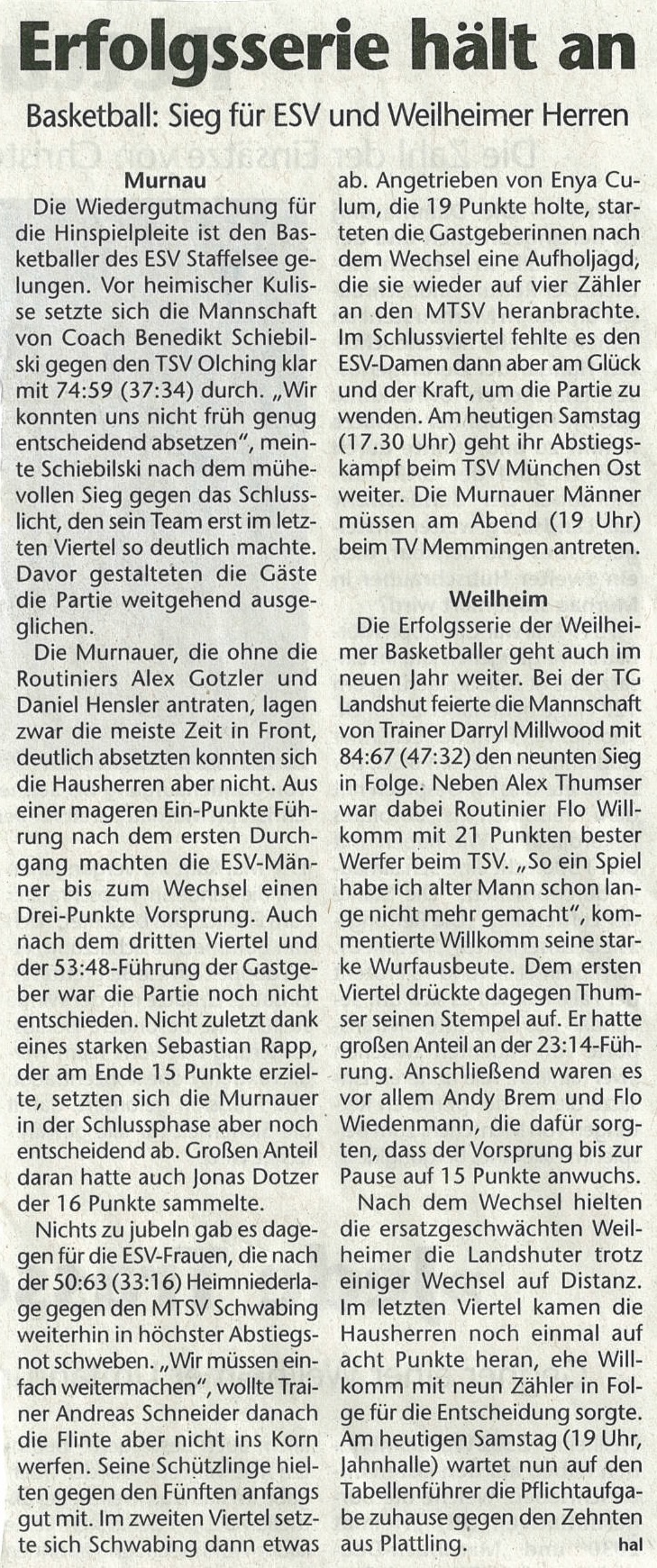 Erfolgsserie hält an

Basketball: Sieg für ESV und Weilheimer Herren

Murnau

Die Wiedergutmachung für die Hinspielpleite ist den Basketballer des ESV Staffelsee gelungen. Vor heimischer Kulisse setzte sich die Mannschaft von Coach Benedikt Schiebilski gegen den TSV Olching klar mit 74:59 (37:34) durch. „Wir konnten uns nicht früh genug entscheidend absetzen", meinte Schiebilski nach dem mühevollen Sieg gegen das Schlusslicht, den sein Team erst im letzten Viertel so deutlich machte. Davor gestalteten die Gäste die Partie weitgehend ausgeglichen.

Die Murnauer, die ohne die Routiniers Alex Gotzler und Daniel Hensler antraten, lagen zwar die meiste Zeit in Front, deutlich absetzten konnten sich die Hausherren aber nicht. Aus einer mageren Ein-Punkte Führung nach dem ersten Durchgang machten die ESV-Männer bis zum Wechsel einen Drei-Punkte Vorsprung. Auch nach dem dritten Viertel und der 53:48-Führung der Gastgeber war die Partie noch nicht entschieden. Nicht zuletzt dank eines starken Sebastian Rapp, der am Ende 15 Punkte erzielte, setzten sich die Murnauer in der Schlussphase aber noch entscheidend ab. Großen Anteil daran hatte auch Jonas Dotzer der 16 Punkte sammelte.

Nichts zu jubeln gab es dagegen für die ESV-Frauen, die nach der 50:63 (33:16) Heimniederlage gegen den MTSV Schwabing weiterhin in höchster Abstiegsnot schweben. „Wir müssen einfach weitermachen", wollte Trainer Andreas Schneider danach die Flinte aber nicht ins Korn werfen. Seine Schützlinge hielten gegen den Fünften anfangs gut mit. Im zweiten Viertel setzte sich Schwabing dann etwas ab. Angetrieben von Enya Culum, die 19 Punkte holte, starteten die Gastgeberinnen nach dem Wechsel eine Aufholjagd, die sie wieder auf vier Zähler an den MTSV heranbrachte. Im Schlussviertel fehlte es den ESV-Damen dann aber am Glück und der Kraft, um die Partie zu wenden. Am heutigen Samstag (17.30 Uhr) geht ihr Abstiegskampf beim TSV München Ost weiter. Die Murnauer Männer müssen am Abend (19 Uhr) beim TV Memmingen antreten.

Weilheim

Die Erfolgsserie der Weilheimer Basketballer geht auch im neuen Jahr weiter. Bei der TG Landshut feierte die Mannschaft von Trainer Darryl Millwood mit 84:67 (47:32) den neunten Sieg in Folge. Neben Alex Thumser war dabei Routinier Flo Willkomm mit 21 Punkten bester Werfer beim TSV. „So ein Spiel habe ich alter Mann schon lange nicht mehr gemacht", kommentierte Willkomm seine starke Wurfausbeute. Dem ersten Viertel drückte dagegen Thumser seinen Stempel auf. Er hatte großen Anteil an der 23:14-Führung. Anschließend waren es vor allem Andy Brem und Flo Wiedenmann, die dafür sorgten, dass der Vorsprung bis zur Pause auf 15 Punkte anwuchs.

Nach dem Wechsel hielten die ersatzgeschwächten Weilheimer die Landshuter trotz einiger Wechsel auf Distanz. Im letzten Viertel kamen die Hausherren noch einmal auf acht Punkte heran, ehe Willkomm mit neun Zähler in Folge für die Entscheidung sorgte. Am heutigen Samstag (19 Uhr, Jahnhalle) wartet nun auf den Tabellenführer die Pflichtaufgabe zuhause gegen den Zehnten aus Plattling. hal